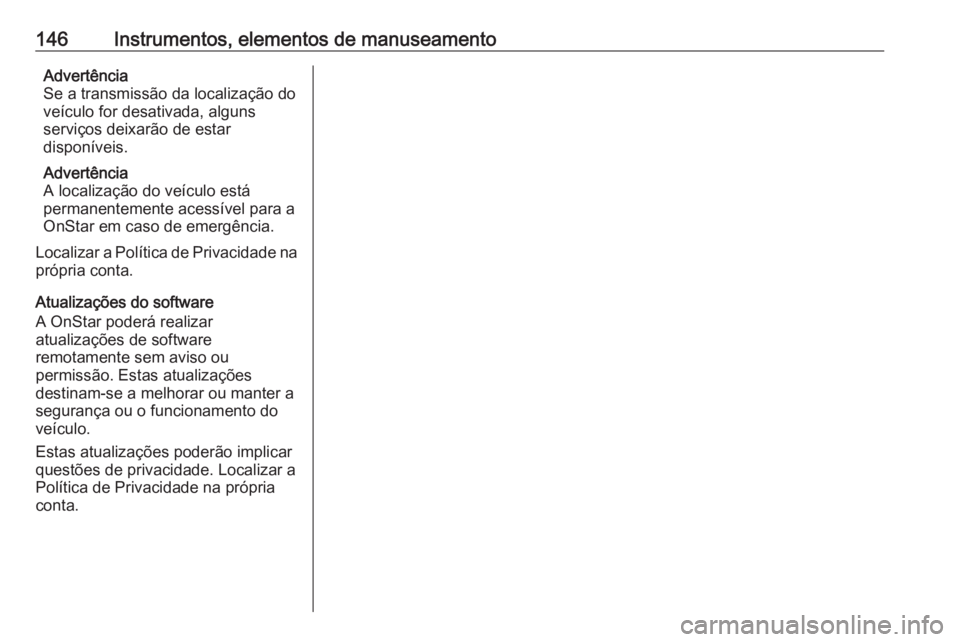 146 Instrumentos, elementos de manuseamento

Advertência
Se a transmissão da localização do veículo for desativada, alguns serviços deixarão de estar disponíveis.

Advertência
A localização do veículo está permanentemente acessível para a OnStar em caso de emergência.

Localizar a Política de Privacidade na própria conta.

Atualizações do software
A OnStar poderá realizar atualizações de software remotamente sem aviso ou permissão. Estas atualizações destinam-se a melhorar ou manter a segurança ou o funcionamento do veículo.

Estas atualizações poderão implicar questões de privacidade. Localizar a Política de Privacidade na própria conta.

carmanualsonline.info